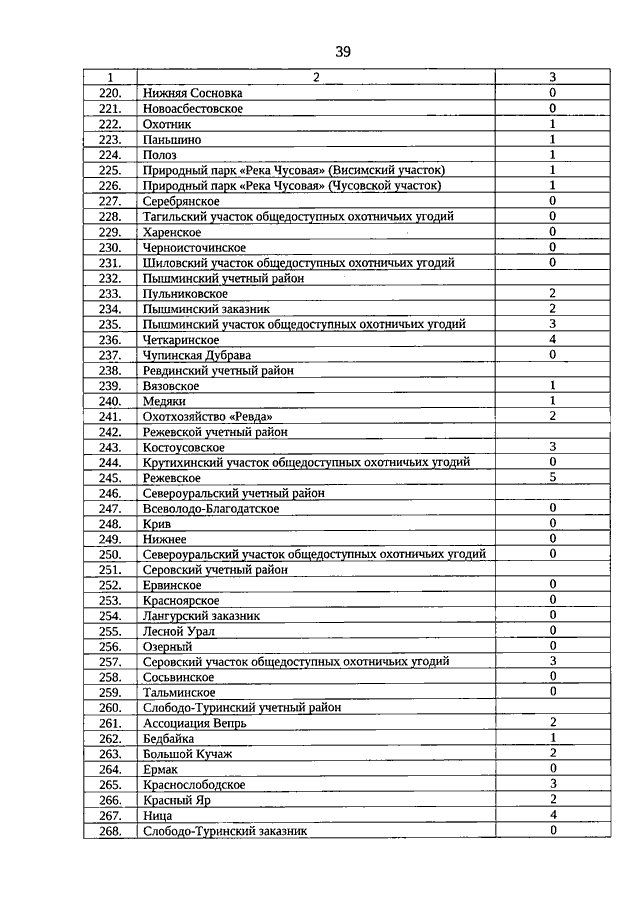 39

| 1 | 2 | 3 |
|---|---|---|
| 220. | Нижняя Сосновка | 0 |
| 221. | Новоасбестовское | 0 |
| 222. | Охотник | 1 |
| 223. | Паньшино | 1 |
| 224. | Полоз | 1 |
| 225. | Природный парк «Река Чусовая» (Висимский участок) | 1 |
| 226. | Природный парк «Река Чусовая» (Чусовской участок) | 1 |
| 227. | Серебрянское | 0 |
| 228. | Тагильский участок общедоступных охотничьих угодий | 0 |
| 229. | Харенское | 0 |
| 230. | Черноисточинское | 0 |
| 231. | Шиловский участок общедоступных охотничьих угодий | 0 |
| 232. | Пышминский учетный район | |
| 233. | Пульниковское | 2 |
| 234. | Пышминский заказник | 2 |
| 235. | Пышминский участок общедоступных охотничьих угодий | 3 |
| 236. | Четкаринское | 4 |
| 237. | Чупинская Дубрава | 0 |
| 238. | Ревдинский учетный район | |
| 239. | Вязовское | 1 |
| 240. | Медяки | 1 |
| 241. | Охотхозяйство «Ревда» | 2 |
| 242. | Режевской учетный район | |
| 243. | Костоусовское | 3 |
| 244. | Крутихинский участок общедоступных охотничьих угодий | 0 |
| 245. | Режевское | 5 |
| 246. | Североуральский учетный район | |
| 247. | Всеволодо-Благодатское | 0 |
| 248. | Крив | 0 |
| 249. | Нижнее | 0 |
| 250. | Североуральский участок общедоступных охотничьих угодий | 0 |
| 251. | Серовский учетный район | |
| 252. | Ервинское | 0 |
| 253. | Красноярское | 0 |
| 254. | Лангурский заказник | 0 |
| 255. | Лесной Урал | 0 |
| 256. | Озерный | 0 |
| 257. | Серовский участок общедоступных охотничьих угодий | 3 |
| 258. | Сосьвинское | 0 |
| 259. | Тальминское | 0 |
| 260. | Слободо-Туринский учетный район | |
| 261. | Ассоциация Вепрь | 2 |
| 262. | Бедбайка | 1 |
| 263. | Большой Кучаж | 2 |
| 264. | Ермак | 0 |
| 265. | Краснослободское | 3 |
| 266. | Красный Яр | 2 |
| 267. | Ница | 4 |
| 268. | Слободо-Туринский заказник | 0 |